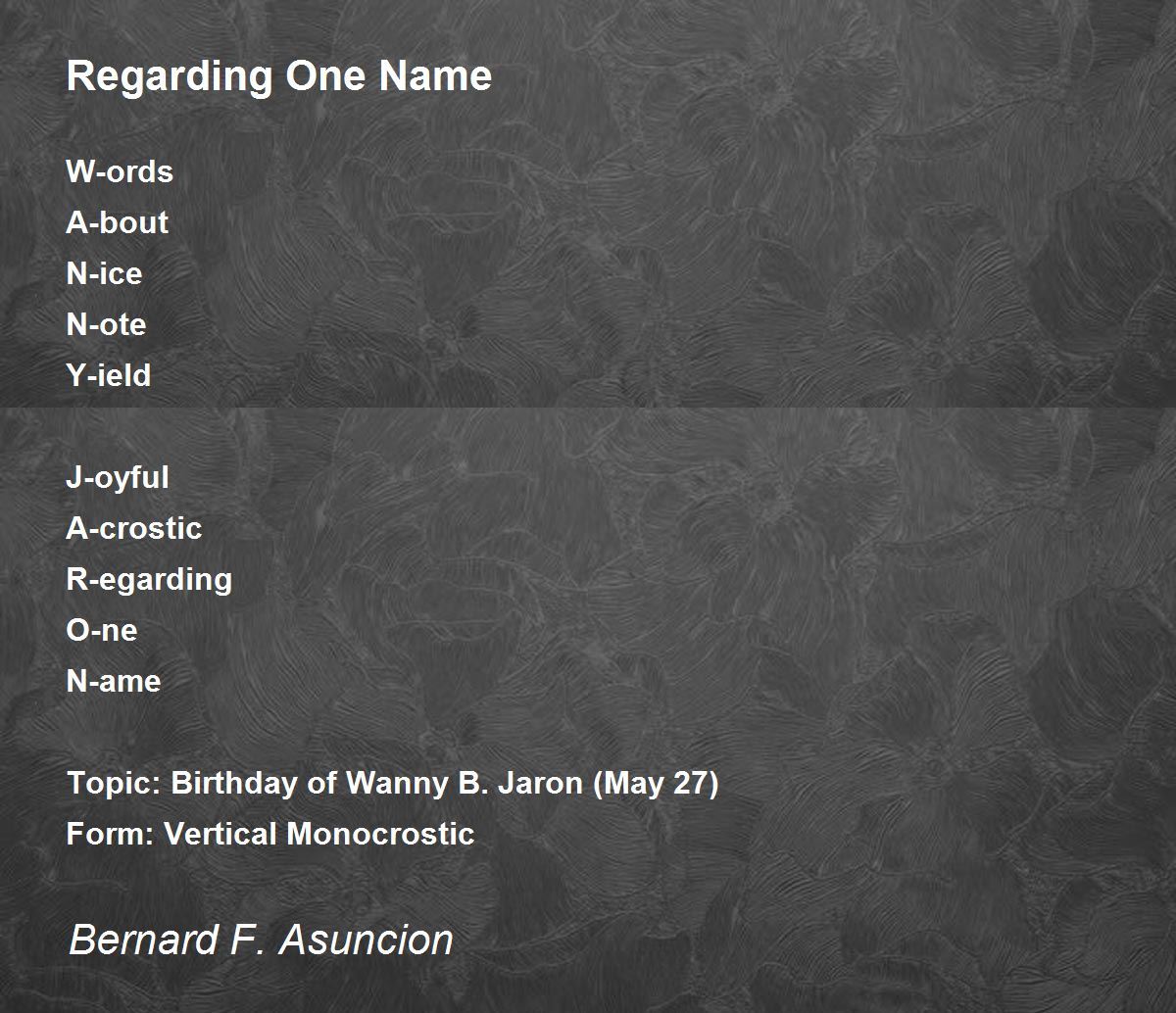 Regarding One Name

W-ords
A-bout
N-ice
N-ote
Y-ield

J-oyful
A-crostic
R-egarding
O-ne
N-ame

Topic: Birthday of Wanny B. Jaron (May 27)
Form: Vertical Monocrostic

Bernard F. Asuncion